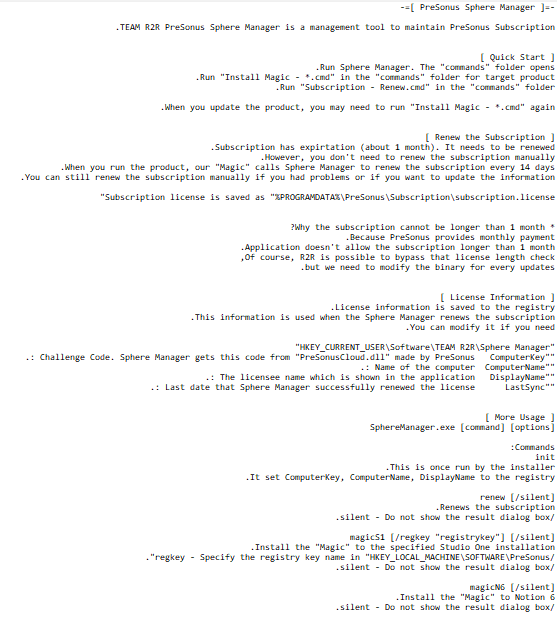 -=[ PreSonus Sphere Manager ]=-

.TEAM R2R PreSonus Sphere Manager is a management tool to maintain PreSonus Subscription

[ Quick Start ]
.Run Sphere Manager. The "commands" folder opens
.Run "Install Magic - *.cmd" in the "commands" folder for target product
.Run "Subscription - Renew.cmd" in the "commands" folder

.When you update the product, you may need to run "Install Magic - *.cmd" again

[ Renew the Subscription ]
.Subscription has expirtation (about 1 month). It needs to be renewed
.However, you don't need to renew the subscription manually
.When you run the product, our "Magic" calls Sphere Manager to renew the subscription every 14 days
.You can still renew the subscription manually if you had problems or if you want to update the information

"Subscription license is saved as "%PROGRAMDATA%\PreSonus\Subscription\subscription.license

?Why the subscription cannot be longer than 1 month *
.Because PreSonus provides monthly payment
.Application doesn't allow the subscription longer than 1 month
,Of course, R2R is possible to bypass that license length check
.but we need to modify the binary for every updates

[ License Information ]
.License information is saved to the registry
.This information is used when the Sphere Manager renews the subscription
.You can modify it if you need

"HKEY_CURRENT_USER\Software\TEAM R2R\Sphere Manager"
.: Challenge Code. Sphere Manager gets this code from "PreSonusCloud.dll" made by PreSonus ComputerKey""
.: Name of the computer ComputerName""
.: The licensee name which is shown in the application DisplayName""
.: Last date that Sphere Manager successfully renewed the license LastSync""

[ More Usage ]
SphereManager.exe [command] [options]

:Commands
init
.This is once run by the installer
.It set ComputerKey, ComputerName, DisplayName to the registry

renew [/silent]
.Renews the subscription
.silent - Do not show the result dialog box/

magicS1 [/regkey "registrykey"] [/silent]
.Install the "Magic" to the specified Studio One installation
."regkey - Specify the registry key name in "HKEY_LOCAL_MACHINE\SOFTWARE\PreSonus/
.silent - Do not show the result dialog box/

magicN6 [/silent]
.Install the "Magic" to Notion 6
.silent - Do not show the result dialog box/